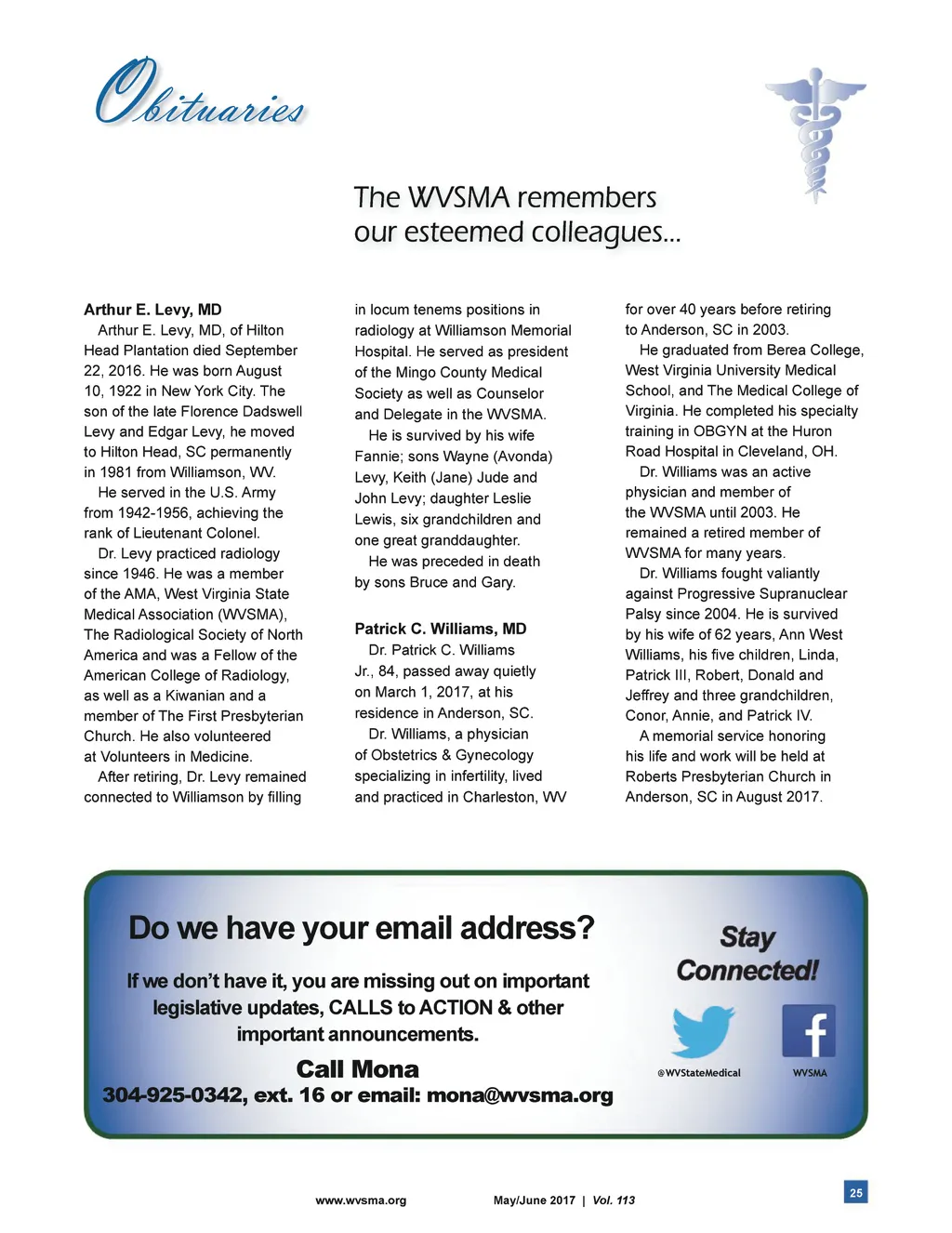 Obituaries

The WVSMA remembers our esteemed colleagues...

**Arthur E. Levy, MD**

Arthur E. Levy, MD, of Hilton Head Plantation died September 22, 2016. He was born August 10, 1922 in New York City. The son of the late Florence Dadswell Levy and Edgar Levy, he moved to Hilton Head, SC permanently in 1981 from Williamson, WV.

He served in the U.S. Army from 1942-1956, achieving the rank of Lieutenant Colonel.

Dr. Levy practiced radiology since 1946. He was a member of the AMA, West Virginia State Medical Association (WVSMA), The Radiological Society of North America and was a Fellow of the American College of Radiology, as well as a Kiwanian and a member of The First Presbyterian Church. He also volunteered at Volunteers in Medicine.

After retiring, Dr. Levy remained connected to Williamson by filling in locum tenems positions in radiology at Williamson Memorial Hospital. He served as president of the Mingo County Medical Society as well as Counselor and Delegate in the WVSMA.

He is survived by his wife Fannie; sons Wayne (Avonda) Levy, Keith (Jane) Jude and John Levy; daughter Leslie Lewis, six grandchildren and one great granddaughter.

He was preceded in death by sons Bruce and Gary.

**Patrick C. Williams, MD**

Dr. Patrick C. Williams Jr., 84, passed away quietly on March 1, 2017, at his residence in Anderson, SC.

Dr. Williams, a physician of Obstetrics & Gynecology specializing in infertility, lived and practiced in Charleston, WV for over 40 years before retiring to Anderson, SC in 2003.

He graduated from Berea College, West Virginia University Medical School, and The Medical College of Virginia. He completed his specialty training in OBGYN at the Huron Road Hospital in Cleveland, OH.

Dr. Williams was an active physician and member of the WVSMA until 2003. He remained a retired member of WVSMA for many years.

Dr. Williams fought valiantly against Progressive Supranuclear Palsy since 2004. He is survived by his wife of 62 years, Ann West Williams, his five children, Linda, Patrick III, Robert, Donald and Jeffrey and three grandchildren, Conor, Annie, and Patrick IV.

A memorial service honoring his life and work will be held at Roberts Presbyterian Church in Anderson, SC in August 2017.

Do we have your email address?

If we don't have it, you are missing out on important legislative updates, CALLS to ACTION & other important announcements.

Call Mona
304-925-0342, ext. 16 or email: mona@wvsma.org

Stay Connected!

@WVStateMedical

WVSMA

www.wvsma.org May/June 2017 | Vol. 113 25